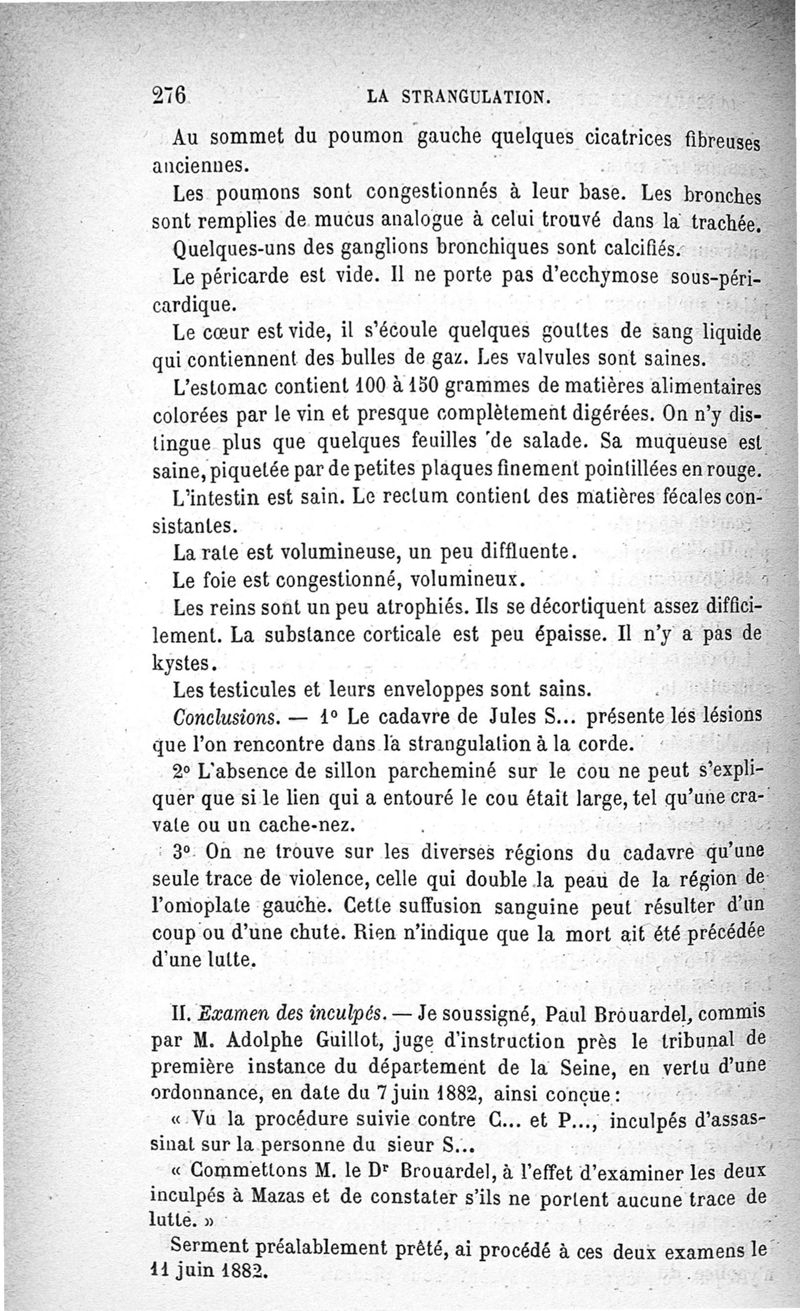 276 LA STRANGULATION.

Au sommet du poumon gauche quelques cicatrices fibreuses anciennes.

Les poumons sont congestionnés à leur base. Les bronches sont remplies de mucus analogue à celui trouvé dans la trachée.

Quelques-uns des ganglions bronchiques sont calcifiés.

Le péricarde est vide. Il ne porte pas d'ecchymose sous-péricardique.

Le cœur est vide, il s'écoule quelques gouttes de sang liquide qui contiennent des bulles de gaz. Les valvules sont saines.

L'estomac contient 100 à 150 grammes de matières alimentaires colorées par le vin et presque complètement digérées. On n'y distingue plus que quelques feuilles de salade. Sa muqueuse est saine, piquetée par de petites plaques finement pointillées en rouge.

L'intestin est sain. Le rectum contient des matières fécales consistantes.

La rate est volumineuse, un peu diffluente.

Le foie est congestionné, volumineux.

Les reins sont un peu atrophiés. Ils se décortiquent assez difficilement. La substance corticale est peu épaisse. Il n'y a pas de kystes.

Les testicules et leurs enveloppes sont sains.

Conclusions. — 1° Le cadavre de Jules S... présente les lésions que l'on rencontre dans la strangulation à la corde.

2° L'absence de sillon parcheminé sur le cou ne peut s'expliquer que si le lien qui a entouré le cou était large, tel qu'une cravate ou un cache-nez.

3° On ne trouve sur les diverses régions du cadavre qu'une seule trace de violence, celle qui double la peau de la région de l'omoplate gauche. Cette suffusion sanguine peut résulter d'un coup ou d'une chute. Rien n'indique que la mort ait été précédée d'une lutte.

II. Examen des inculpés. — Je soussigné, Paul Brouardel, commis par M. Adolphe Guillot, juge d'instruction près le tribunal de première instance du département de la Seine, en vertu d'une ordonnance, en date du 7 juin 1882, ainsi conçue :

« Vu la procédure suivie contre C... et P..., inculpés d'assassinat sur la personne du sieur S...

« Commettons M. le Dr Brouardel, à l'effet d'examiner les deux inculpés à Mazas et de constater s'ils ne portent aucune trace de lutte. »

Serment préalablement prêté, ai procédé à ces deux examens le 11 juin 1882.